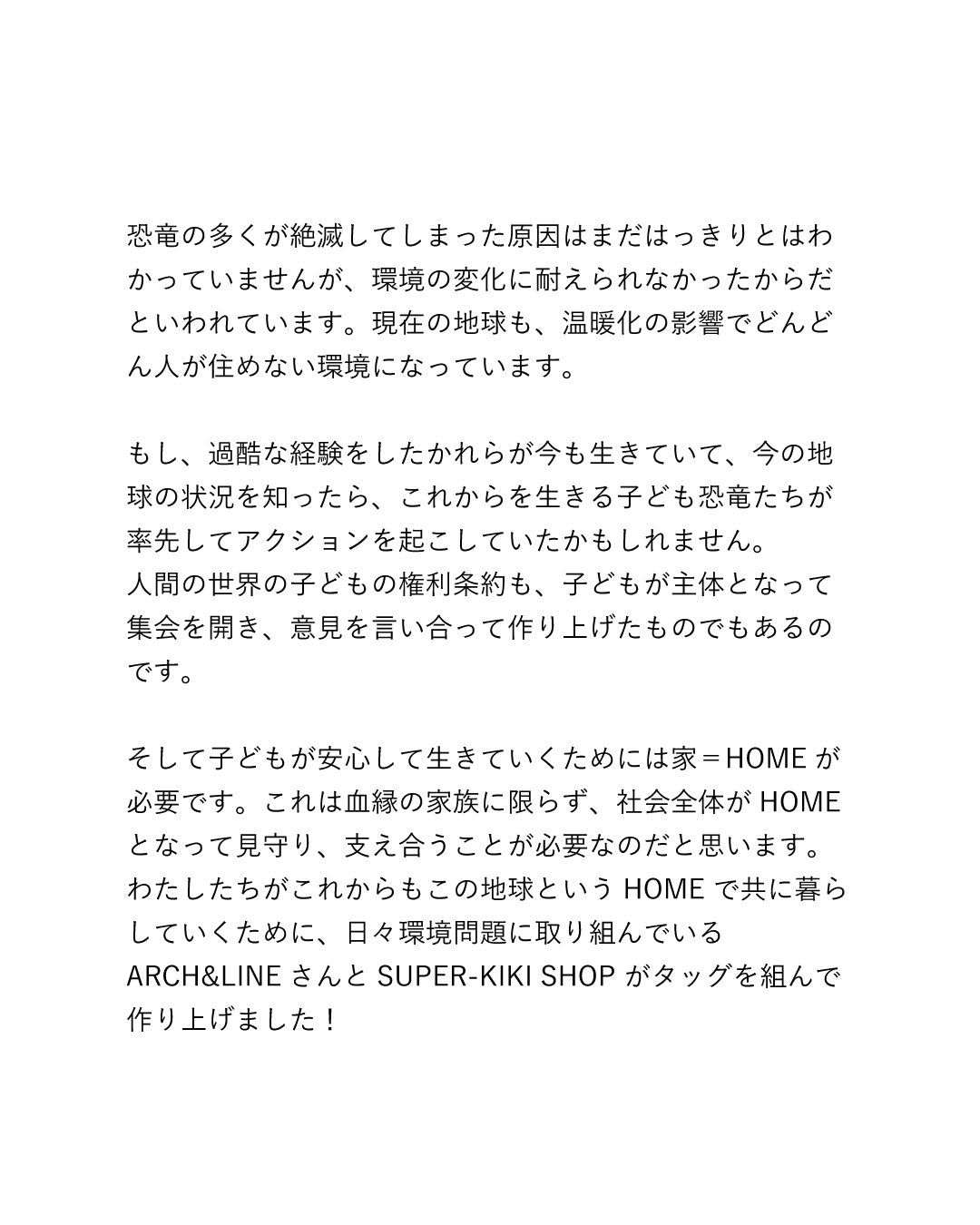 恐竜の多くが絶滅してしまった原因はまだはっきりとはわかっていませんが、環境の変化に耐えられなかったからだといわれています。現在の地球も、温暖化の影響でどんどん人が住めない環境になっています。

もし、過酷な経験をしたかれらが今も生きていて、今の地球の状況を知ったら、これからを生きる子ども恐竜たちが率先してアクションを起こしていたかもしれません。
人間の世界の子どもの権利条約も、子どもが主体となって集会を開き、意見を言い合って作り上げたものでもあるのです。

そして子どもが安心して生きていくためには家＝HOME が必要です。これは血縁の家族に限らず、社会全体が HOME となって見守り、支え合うことが必要なのだと思います。
わたしたちがこれからもこの地球という HOME で共に暮らしていくために、日々環境問題に取り組んでいる ARCH&LINE さんと SUPER-KIKI SHOP がタッグを組んで作り上げました！